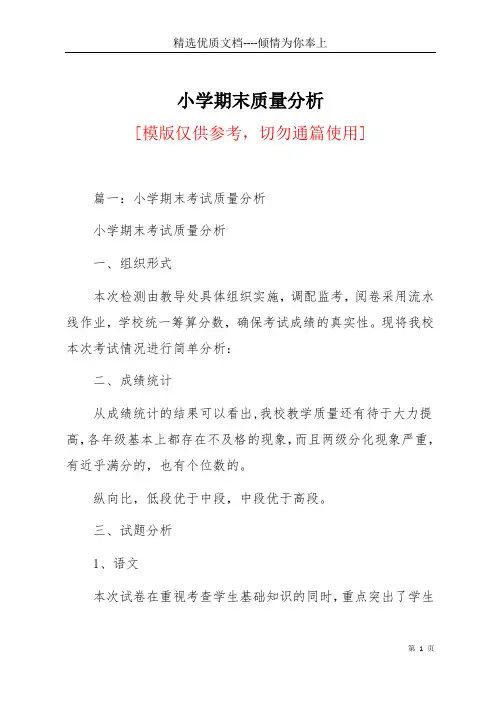 精选优质文档----倾情为你奉上

小学期末质量分析

[模版仅供参考，切勿通篇使用]

篇一：小学期末考试质量分析

小学期末考试质量分析

一、组织形式

本次检测由教导处具体组织实施，调配监考，阅卷采用流水线作业，学校统一筹算分数，确保考试成绩的真实性。现将我校本次考试情况进行简单分析：

二、成绩统计

从成绩统计的结果可以看出，我校教学质量还有待于大力提高，各年级基本上都存在不及格的现象，而且两级分化现象严重，有近乎满分的，也有个位数的。

纵向比，低段优于中段，中段优于高段。

三、试题分析

1、语文

本次试卷在重视考查学生基础知识的同时，重点突出了学生

第 1 页